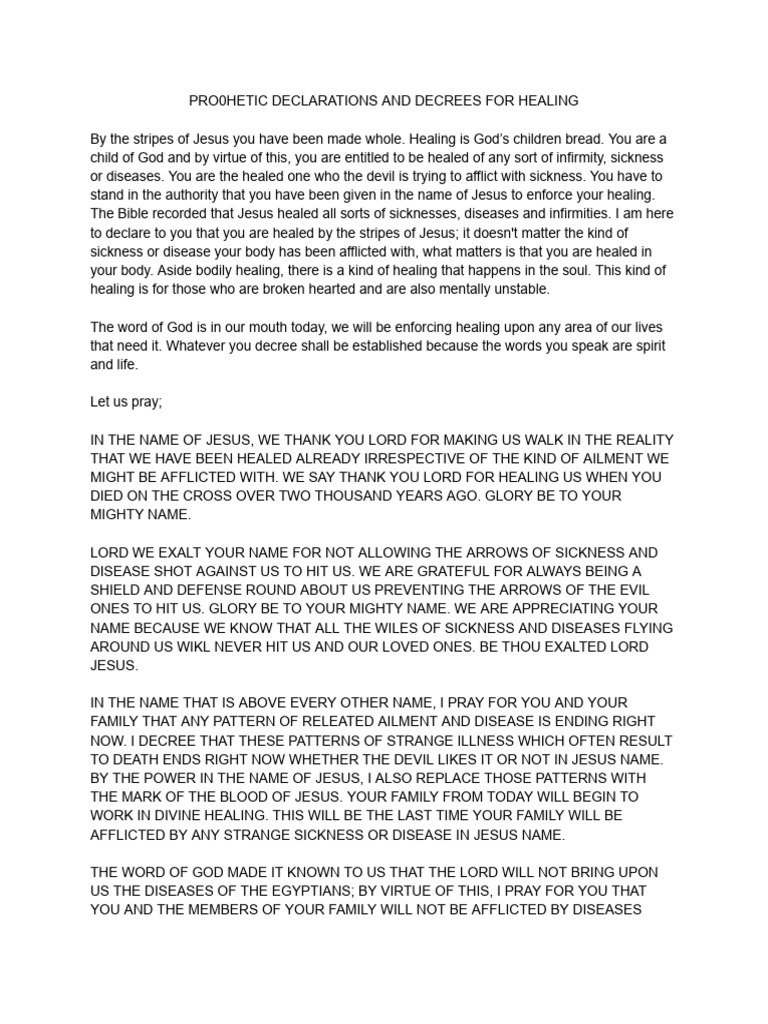 PRO0HETIC DECLARATIONS AND DECREES FOR HEALING

By the stripes of Jesus you have been made whole. Healing is God's children bread. You are a child of God and by virtue of this, you are entitled to be healed of any sort of infirmity, sickness or diseases. You are the healed one who the devil is trying to afflict with sickness. You have to stand in the authority that you have been given in the name of Jesus to enforce your healing. The Bible recorded that Jesus healed all sorts of sicknesses, diseases and infirmities. I am here to declare to you that you are healed by the stripes of Jesus; it doesn't matter the kind of sickness or disease your body has been afflicted with, what matters is that you are healed in your body. Aside bodily healing, there is a kind of healing that happens in the soul. This kind of healing is for those who are broken hearted and are also mentally unstable.

The word of God is in our mouth today, we will be enforcing healing upon any area of our lives that need it. Whatever you decree shall be established because the words you speak are spirit and life.

Let us pray;

IN THE NAME OF JESUS, WE THANK YOU LORD FOR MAKING US WALK IN THE REALITY THAT WE HAVE BEEN HEALED ALREADY IRRESPECTIVE OF THE KIND OF AILMENT WE MIGHT BE AFFLICTED WITH. WE SAY THANK YOU LORD FOR HEALING US WHEN YOU DIED ON THE CROSS OVER TWO THOUSAND YEARS AGO. GLORY BE TO YOUR MIGHTY NAME.

LORD WE EXALT YOUR NAME FOR NOT ALLOWING THE ARROWS OF SICKNESS AND DISEASE SHOT AGAINST US TO HIT US. WE ARE GRATEFUL FOR ALWAYS BEING A SHIELD AND DEFENSE ROUND ABOUT US PREVENTING THE ARROWS OF THE EVIL ONES TO HIT US. GLORY BE TO YOUR MIGHTY NAME. WE ARE APPRECIATING YOUR NAME BECAUSE WE KNOW THAT ALL THE WILES OF SICKNESS AND DISEASES FLYING AROUND US WIKL NEVER HIT US AND OUR LOVED ONES. BE THOU EXALTED LORD JESUS.

IN THE NAME THAT IS ABOVE EVERY OTHER NAME, I PRAY FOR YOU AND YOUR FAMILY THAT ANY PATTERN OF RELEATED AILMENT AND DISEASE IS ENDING RIGHT NOW. I DECREE THAT THESE PATTERNS OF STRANGE ILLNESS WHICH OFTEN RESULT TO DEATH ENDS RIGHT NOW WHETHER THE DEVIL LIKES IT OR NOT IN JESUS NAME. BY THE POWER IN THE NAME OF JESUS, I ALSO REPLACE THOSE PATTERNS WITH THE MARK OF THE BLOOD OF JESUS. YOUR FAMILY FROM TODAY WILL BEGIN TO WORK IN DIVINE HEALING. THIS WILL BE THE LAST TIME YOUR FAMILY WILL BE AFFLICTED BY ANY STRANGE SICKNESS OR DISEASE IN JESUS NAME.

THE WORD OF GOD MADE IT KNOWN TO US THAT THE LORD WILL NOT BRING UPON US THE DISEASES OF THE EGYPTIANS; BY VIRTUE OF THIS, I PRAY FOR YOU THAT YOU AND THE MEMBERS OF YOUR FAMILY WILL NOT BE AFFLICTED BY DISEASES